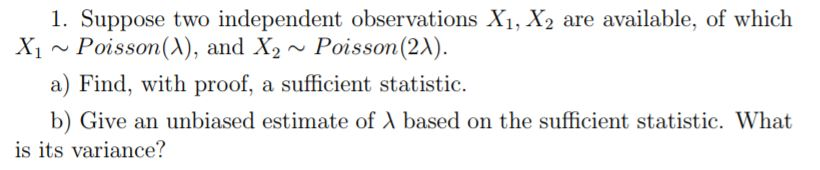 1. Suppose two independent observations $X_1, X_2$ are available, of which $X_1 \sim Poisson(\lambda)$, and $X_2 \sim Poisson(2\lambda)$.

a) Find, with proof, a sufficient statistic.

b) Give an unbiased estimate of $\lambda$ based on the sufficient statistic. What is its variance?